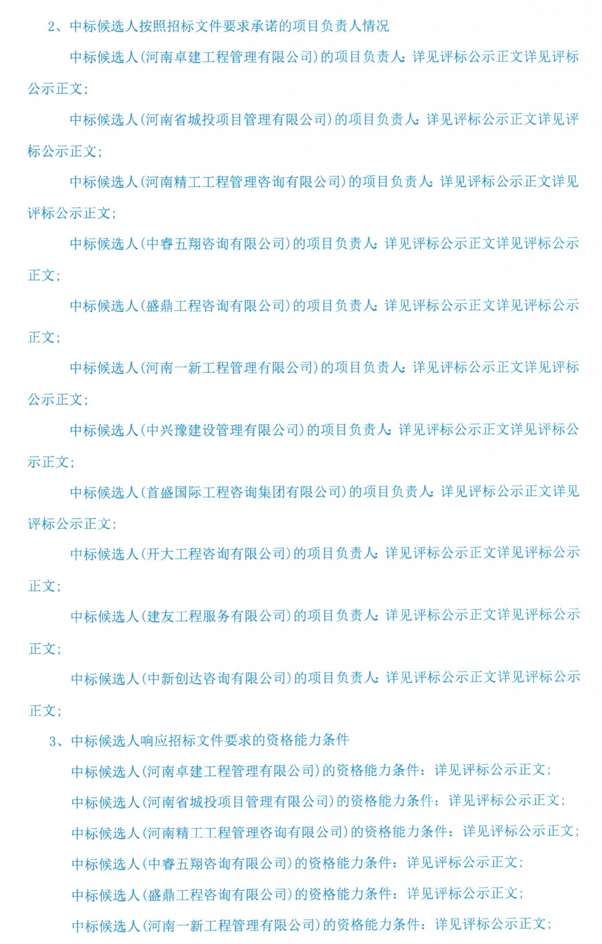 2、中标候选人按照招标文件要求承诺的项目负责人情况

中标候选人(河南卓建工程管理有限公司)的项目负责人：详见评标公示正文详见评标公示正文;

中标候选人(河南省城投项目管理有限公司)的项目负责人：详见评标公示正文详见评标公示正文;

中标候选人(河南精工工程管理咨询有限公司)的项目负责人：详见评标公示正文详见评标公示正文;

中标候选人(中睿五翔咨询有限公司)的项目负责人：详见评标公示正文详见评标公示正文;

中标候选人(盛鼎工程咨询有限公司)的项目负责人：详见评标公示正文详见评标公示正文;

中标候选人(河南一新工程管理有限公司)的项目负责人：详见评标公示正文详见评标公示正文;

中标候选人(中兴豫建设管理有限公司)的项目负责人：详见评标公示正文详见评标公示正文;

中标候选人(首盛国际工程咨询集团有限公司)的项目负责人：详见评标公示正文详见评标公示正文;

中标候选人(开大工程咨询有限公司)的项目负责人：详见评标公示正文详见评标公示正文;

中标候选人(建友工程服务有限公司)的项目负责人：详见评标公示正文详见评标公示正文;

中标候选人(中新创达咨询有限公司)的项目负责人：详见评标公示正文详见评标公示正文;

3、中标候选人响应招标文件要求的资格能力条件

中标候选人(河南卓建工程管理有限公司)的资格能力条件：详见评标公示正文;

中标候选人(河南省城投项目管理有限公司)的资格能力条件：详见评标公示正文;

中标候选人(河南精工工程管理咨询有限公司)的资格能力条件：详见评标公示正文;

中标候选人(中睿五翔咨询有限公司)的资格能力条件：详见评标公示正文;

中标候选人(盛鼎工程咨询有限公司)的资格能力条件：详见评标公示正文;

中标候选人(河南一新工程管理有限公司)的资格能力条件：详见评标公示正文;